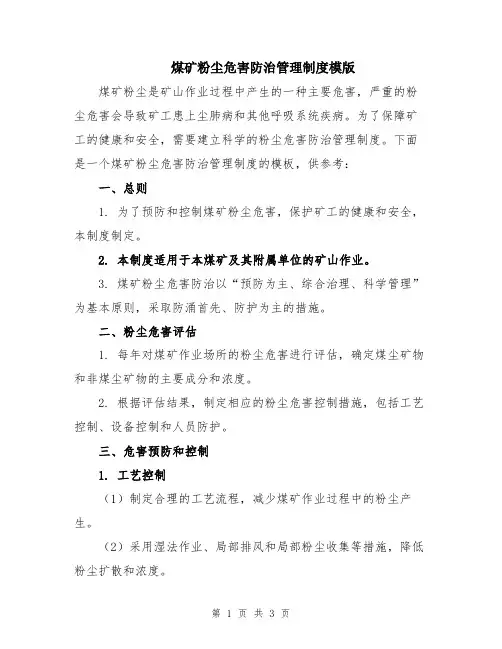 煤矿粉尘危害防治管理制度模版

煤矿粉尘是矿山作业过程中产生的一种主要危害，严重的粉尘危害会导致矿工患上尘肺病和其他呼吸系统疾病。为了保障矿工的健康和安全，需要建立科学的粉尘危害防治管理制度。下面是一个煤矿粉尘危害防治管理制度的模板，供参考：

一、总则

1. 为了预防和控制煤矿粉尘危害，保护矿工的健康和安全，本制度制定。

2. 本制度适用于本煤矿及其附属单位的矿山作业。

3. 煤矿粉尘危害防治以“预防为主、综合治理、科学管理”为基本原则，采取防涌首先、防护为主的措施。

二、粉尘危害评估

1. 每年对煤矿作业场所的粉尘危害进行评估，确定煤尘矿物和非煤尘矿物的主要成分和浓度。

2. 根据评估结果，制定相应的粉尘危害控制措施，包括工艺控制、设备控制和人员防护。

三、危害预防和控制

1. 工艺控制

（1）制定合理的工艺流程，减少煤矿作业过程中的粉尘产生。

（2）采用湿法作业、局部排风和局部粉尘收集等措施，降低粉尘扩散和浓度。

第 1 页 共 3 页